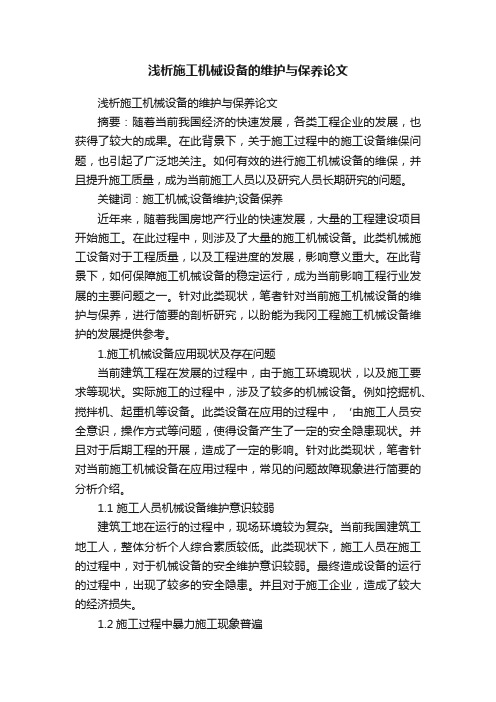 浅析施工机械设备的维护与保养论文

浅析施工机械设备的维护与保养论文

摘要：随着当前我国经济的快速发展，各类工程企业的发展，也获得了较大的成果。在此背景下，关于施工过程中的施工设备维保问题，也引起了广泛地关注。如何有效的进行施工机械设备的维保，并且提升施工质量，成为当前施工人员以及研究人员长期研究的问题。

关键词：施工机械;设备维护;设备保养

近年来，随着我国房地产行业的快速发展，大量的工程建设项目开始施工。在此过程中，则涉及了大量的施工机械设备。此类机械施工设备对于工程质量，以及工程进度的发展，影响意义重大。在此背景下，如何保障施工机械设备的稳定运行，成为当前影响工程行业发展的主要问题之一。针对此类现状，笔者针对当前施工机械设备的维护与保养，进行简要的剖析研究，以盼能为我冈工程施工机械设备维护的发展提供参考。

1.施工机械设备应用现状及存在问题

当前建筑工程在发展的过程中，由于施工环境现状，以及施工要求等现状。实际施工的过程中，涉及了较多的机械设备。例如挖掘机、搅拌机、起重机等设备。此类设备在应用的过程中，‘由施工人员安全意识，操作方式等问题，使得设备产生了一定的安全隐患现状。并且对于后期工程的开展，造成了一定的影响。针对此类现状，笔者针对当前施工机械设备在应用过程中，常见的问题故障现象进行简要的分析介绍。

1.1 施工人员机械设备维护意识较弱

建筑工地在运行的过程中，现场环境较为复杂。当前我国建筑工地工人，整体分析个人综合素质较低。此类现状下，施工人员在施工的过程中，对于机械设备的安全维护意识较弱。最终造成设备的运行的过程中，出现了较多的安全隐患。并且对于施工企业，造成了较大的经济损失。

1.2 施工过程中暴力施工现象普遍